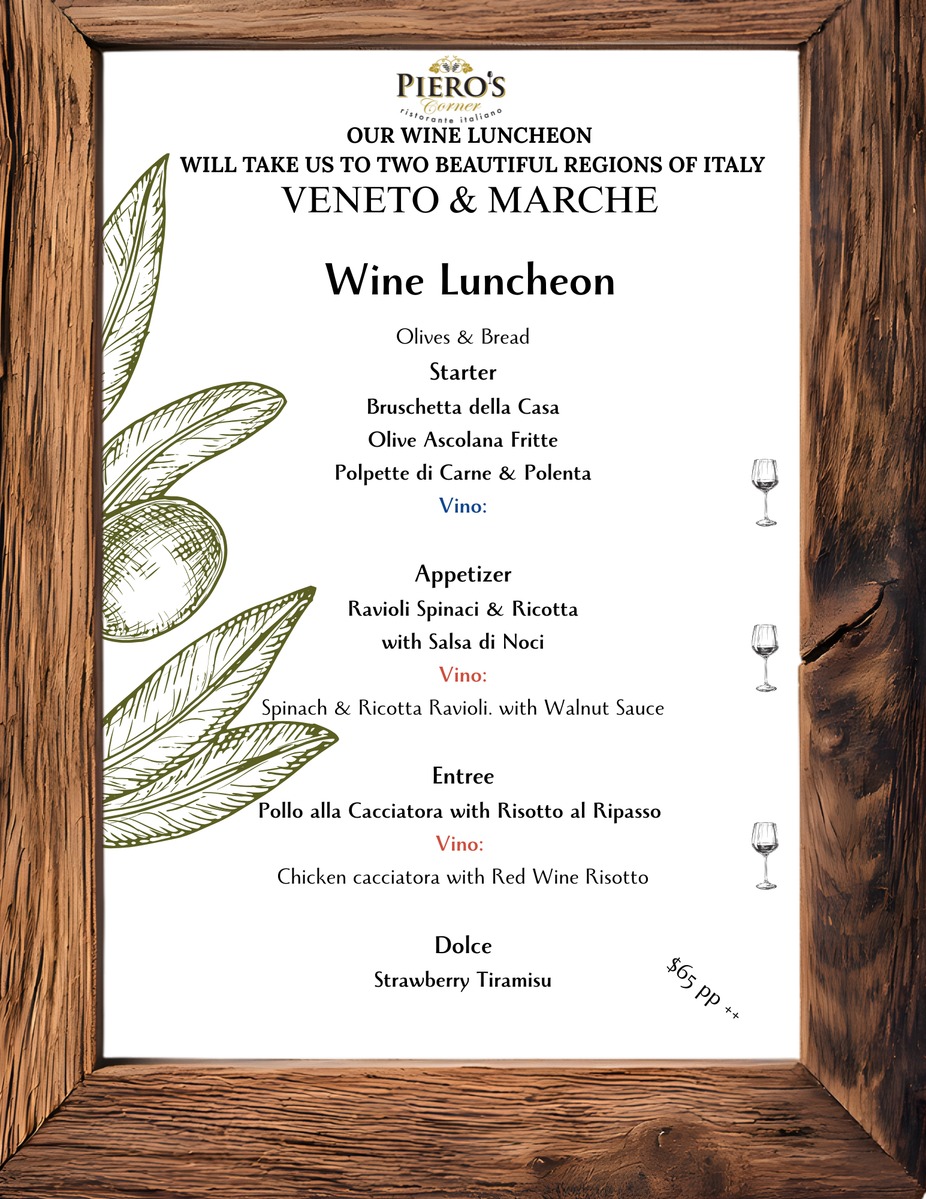 PIERO'S
Corner
ristorante italiano

OUR WINE LUNCHEON
WILL TAKE US TO TWO BEAUTIFUL REGIONS OF ITALY
VENETO & MARCHE

Wine Luncheon

Olives & Bread

Starter
Bruschetta della Casa
Olive Ascolana Fritte
Polpette di Carne & Polenta
Vino:

Appetizer
Ravioli Spinaci & Ricotta
with Salsa di Noci
Vino:
Spinach & Ricotta Ravioli. with Walnut Sauce

Entree
Pollo alla Cacciatora with Risotto al Ripasso
Vino:
Chicken cacciatora with Red Wine Risotto

Dolce
Strawberry Tiramisu

$65 pp ++